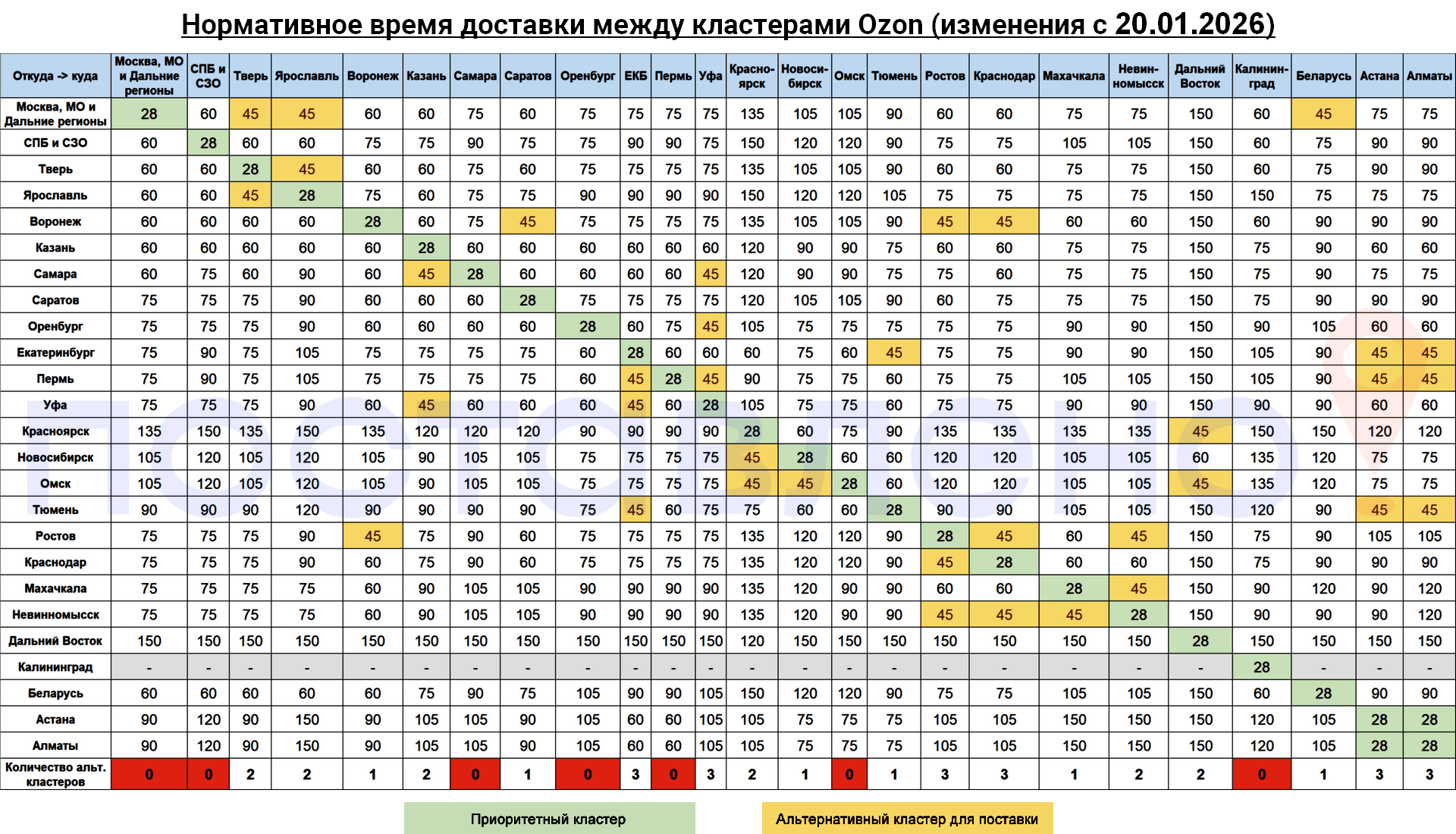 Нормативное время доставки между кластерами Ozon (изменения с 20.01.2026)

| Откуда -> куда | Москва, МО и Дальние регионы | СПБ и СЗО | Тверь | Ярославль | Воронеж | Казань | Самара | Саратов | Оренбург | ЕКБ | Пермь | Уфа | Красноярск | Новосибирск | Омск | Тюмень | Ростов | Краснодар | Махачкала | Невинномысск | Дальний Восток | Калининград | Беларусь | Астана | Алматы |
|---|---|---|---|---|---|---|---|---|---|---|---|---|---|---|---|---|---|---|---|---|---|---|---|---|---|
| Москва, МО и Дальние регионы | 28 | 60 | 45 | 45 | 60 | 60 | 75 | 60 | 75 | 75 | 75 | 75 | 135 | 105 | 105 | 90 | 60 | 60 | 75 | 75 | 150 | 60 | 45 | 75 | 75 |
| СПБ и СЗО | 60 | 28 | 60 | 60 | 75 | 75 | 90 | 75 | 75 | 90 | 90 | 75 | 150 | 120 | 120 | 90 | 75 | 75 | 105 | 105 | 150 | 60 | 75 | 90 | 90 |
| Тверь | 60 | 60 | 28 | 45 | 60 | 60 | 75 | 60 | 75 | 75 | 75 | 75 | 135 | 105 | 105 | 90 | 60 | 60 | 75 | 75 | 150 | 60 | 75 | 90 | 90 |
| Ярославль | 60 | 60 | 45 | 28 | 75 | 60 | 75 | 75 | 90 | 90 | 90 | 90 | 150 | 120 | 120 | 105 | 75 | 75 | 75 | 75 | 150 | 150 | 75 | 75 | 75 |
| Воронеж | 60 | 60 | 60 | 60 | 28 | 60 | 75 | 45 | 75 | 75 | 75 | 75 | 135 | 105 | 105 | 90 | 45 | 45 | 60 | 60 | 150 | 60 | 90 | 90 | 90 |
| Казань | 60 | 60 | 60 | 60 | 60 | 28 | 60 | 60 | 60 | 60 | 60 | 60 | 120 | 90 | 90 | 75 | 60 | 60 | 75 | 75 | 150 | 75 | 90 | 60 | 60 |
| Самара | 60 | 75 | 60 | 90 | 60 | 45 | 28 | 60 | 60 | 60 | 60 | 45 | 120 | 90 | 90 | 75 | 75 | 60 | 75 | 75 | 150 | 75 | 90 | 75 | 75 |
| Саратов | 75 | 75 | 75 | 90 | 60 | 60 | 60 | 28 | 75 | 75 | 75 | 75 | 120 | 105 | 105 | 90 | 60 | 75 | 75 | 75 | 150 | 75 | 90 | 90 | 90 |
| Оренбург | 75 | 75 | 75 | 90 | 60 | 60 | 60 | 60 | 28 | 60 | 75 | 45 | 105 | 75 | 75 | 75 | 75 | 75 | 90 | 90 | 150 | 90 | 105 | 60 | 60 |
| Екатеринбург | 75 | 90 | 75 | 105 | 75 | 75 | 75 | 75 | 60 | 28 | 60 | 60 | 60 | 75 | 60 | 45 | 75 | 75 | 90 | 90 | 150 | 105 | 90 | 45 | 45 |
| Пермь | 75 | 90 | 75 | 105 | 75 | 75 | 75 | 75 | 60 | 45 | 28 | 45 | 90 | 75 | 75 | 60 | 75 | 75 | 105 | 105 | 150 | 105 | 90 | 45 | 45 |
| Уфа | 75 | 75 | 75 | 90 | 60 | 45 | 60 | 60 | 60 | 45 | 60 | 28 | 105 | 75 | 75 | 60 | 75 | 75 | 90 | 90 | 150 | 90 | 90 | 60 | 60 |
| Красноярск | 135 | 150 | 135 | 150 | 135 | 120 | 120 | 120 | 90 | 90 | 90 | 90 | 28 | 60 | 75 | 90 | 135 | 135 | 135 | 135 | 45 | 150 | 150 | 120 | 120 |
| Новосибирск | 105 | 120 | 105 | 120 | 105 | 90 | 105 | 105 | 75 | 75 | 75 | 75 | 45 | 28 | 60 | 60 | 120 | 120 | 105 | 105 | 60 | 135 | 120 | 75 | 75 |
| Омск | 105 | 120 | 105 | 120 | 105 | 90 | 105 | 105 | 75 | 75 | 75 | 75 | 45 | 45 | 28 | 60 | 120 | 120 | 105 | 105 | 45 | 135 | 120 | 75 | 75 |
| Тюмень | 90 | 90 | 90 | 120 | 90 | 90 | 90 | 90 | 75 | 45 | 60 | 75 | 75 | 60 | 60 | 28 | 90 | 90 | 105 | 105 | 150 | 120 | 90 | 45 | 45 |
| Ростов | 75 | 75 | 75 | 90 | 45 | 75 | 90 | 60 | 75 | 75 | 75 | 75 | 135 | 120 | 120 | 90 | 28 | 45 | 60 | 45 | 150 | 75 | 90 | 105 | 105 |
| Краснодар | 75 | 75 | 75 | 90 | 60 | 75 | 90 | 60 | 75 | 75 | 75 | 75 | 135 | 120 | 120 | 90 | 45 | 28 | 60 | 60 | 150 | 75 | 90 | 90 | 90 |
| Махачкала | 75 | 75 | 75 | 75 | 60 | 90 | 105 | 105 | 90 | 90 | 90 | 90 | 135 | 120 | 90 | 90 | 60 | 60 | 28 | 45 | 150 | 90 | 120 | 90 | 120 |
| Невинномысск | 75 | 75 | 75 | 75 | 60 | 90 | 105 | 105 | 90 | 90 | 90 | 90 | 135 | 120 | 90 | 90 | 45 | 45 | 45 | 28 | 150 | 90 | 90 | 90 | 120 |
| Дальний Восток | 150 | 150 | 150 | 150 | 150 | 150 | 150 | 150 | 150 | 150 | 150 | 150 | 120 | 150 | 150 | 150 | 150 | 150 | 150 | 150 | 28 | 150 | 150 | 150 | 150 |
| Калининград | - | - | - | - | - | - | - | - | - | - | - | - | - | - | - | - | - | - | - | - | - | 28 | - | - | - |
| Беларусь | 60 | 60 | 60 | 60 | 60 | 75 | 90 | 75 | 105 | 90 | 90 | 105 | 150 | 120 | 120 | 90 | 75 | 75 | 105 | 105 | 150 | 60 | 28 | 90 | 90 |
| Астана | 90 | 120 | 90 | 150 | 90 | 105 | 105 | 90 | 105 | 60 | 60 | 105 | 105 | 75 | 75 | 75 | 105 | 105 | 150 | 150 | 150 | 120 | 105 | 28 | 28 |
| Алматы | 90 | 120 | 90 | 150 | 90 | 105 | 105 | 90 | 105 | 60 | 60 | 105 | 105 | 75 | 75 | 75 | 105 | 105 | 150 | 150 | 150 | 120 | 105 | 28 | 28 |
| Количество альт. кластеров | 0 | 0 | 2 | 2 | 1 | 2 | 0 | 1 | 0 | 3 | 0 | 3 | 2 | 1 | 0 | 1 | 3 | 3 | 1 | 2 | 2 | 0 | 1 | 3 | 3 |

Приоритетный кластер

Альтернативный кластер для поставки